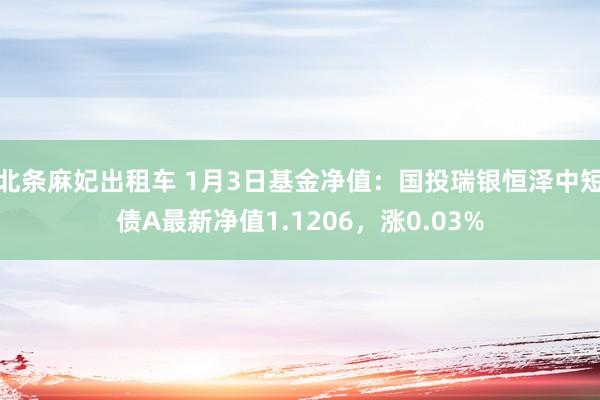 北条麻妃出租车 1月3日基金净值：国投瑞银恒泽中短债A最新净值1.1206，涨0.03%